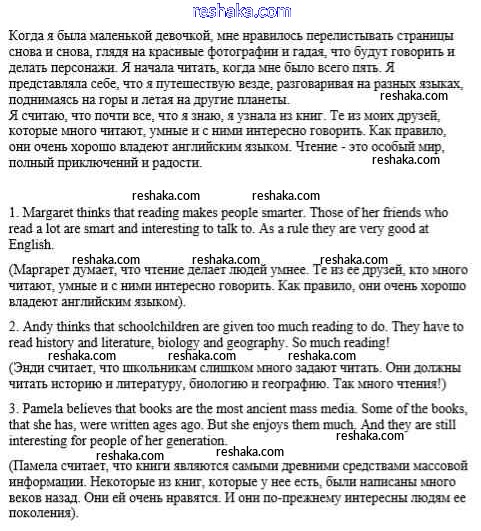 reshaka.com

Когда я была маленькой девочкой, мне нравилось перелистывать страницы снова и снова, глядя на красивые фотографии и гадая, что будут говорить и делать персонажи. Я начала читать, когда мне было всего пять. Я представляла себе, что я путешествую везде, разговаривая на разных языках, поднимаясь на горы и летая на другие планеты. reshaka.com
Я считаю, что почти все, что я знаю, я узнала из книг. Те из моих друзей, которые много читают, умные и с ними интересно говорить. Как правило, они очень хорошо владеют английским языком. Чтение - это особый мир, полный приключений и радости. reshaka.com

reshaka.com reshaka.com

1. Margaret thinks that reading makes people smarter. Those of her friends who read a lot are smart and interesting to talk to. As a rule they are very good at English.

reshaka.com reshaka.com reshaka.com

(Маргарет думает, что чтение делает людей умнее. Те из ее друзей, кто много читают, умные и с ними интересно говорить. Как правило, они очень хорошо владеют английским языком).

2. Andy thinks that schoolchildren are given too much reading to do. They have to read history and literature, biology and geography. So much reading!

reshaka.com reshaka.com reshaka.com

(Энди считает, что школьникам слишком много задают читать. Они должны читать историю и литературу, биологию и географию. Так много чтения!)

3. Pamela believes that books are the most ancient mass media. Some of the books, that she has, were written ages ago. But she enjoys them much. And they are still interesting for people of her generation. reshaka.com

reshaka.com reshaka.com

(Памела считает, что книги являются самыми древними средствами массовой информации. Некоторые из книг, которые у нее есть, были написаны много веков назад. Они ей очень нравятся. И они по-прежнему интересны людям ее поколения).